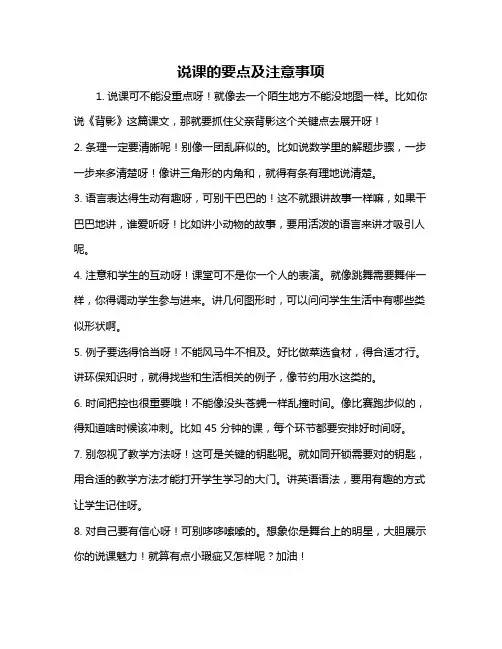 说课的要点及注意事项

1. 说课可不能没重点呀！就像去一个陌生地方不能没地图一样。比如你说《背影》这篇课文，那就要抓住父亲背影这个关键点去展开呀！

2. 条理一定要清晰呢！别像一团乱麻似的。比如说数学里的解题步骤，一步一步来多清楚呀！像讲三角形的内角和，就得有条有理地说清楚。

3. 语言表达得生动有趣呀，可别干巴巴的！这不就跟讲故事一样嘛，如果干巴巴地讲，谁爱听呀！比如讲小动物的故事，要用活泼的语言来讲才吸引人呢。

4. 注意和学生的互动呀！课堂可不是你一个人的表演。就像跳舞需要舞伴一样，你得调动学生参与进来。讲几何图形时，可以问问学生生活中有哪些类似形状啊。

5. 例子要选得恰当呀！不能风马牛不相及。好比做菜选食材，得合适才行。讲环保知识时，就得找些和生活相关的例子，像节约用水这类的。

6. 时间把控也很重要哦！不能像没头苍蝇一样乱撞时间。像比赛跑步似的，得知道啥时候该冲刺。比如 45 分钟的课，每个环节都要安排好时间呀。

7. 别忽视了教学方法呀！这可是关键的钥匙呢。就如同开锁需要对的钥匙，用合适的教学方法才能打开学生学习的大门。讲英语语法，要用有趣的方式让学生记住呀。

8. 对自己要有信心呀！可别哆哆嗦嗦的。想象你是舞台上的明星，大胆展示你的说课魅力！就算有点小瑕疵又怎样呢？加油！